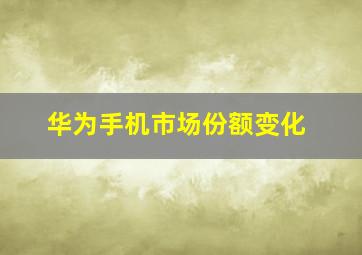 华为手机市场份额变化